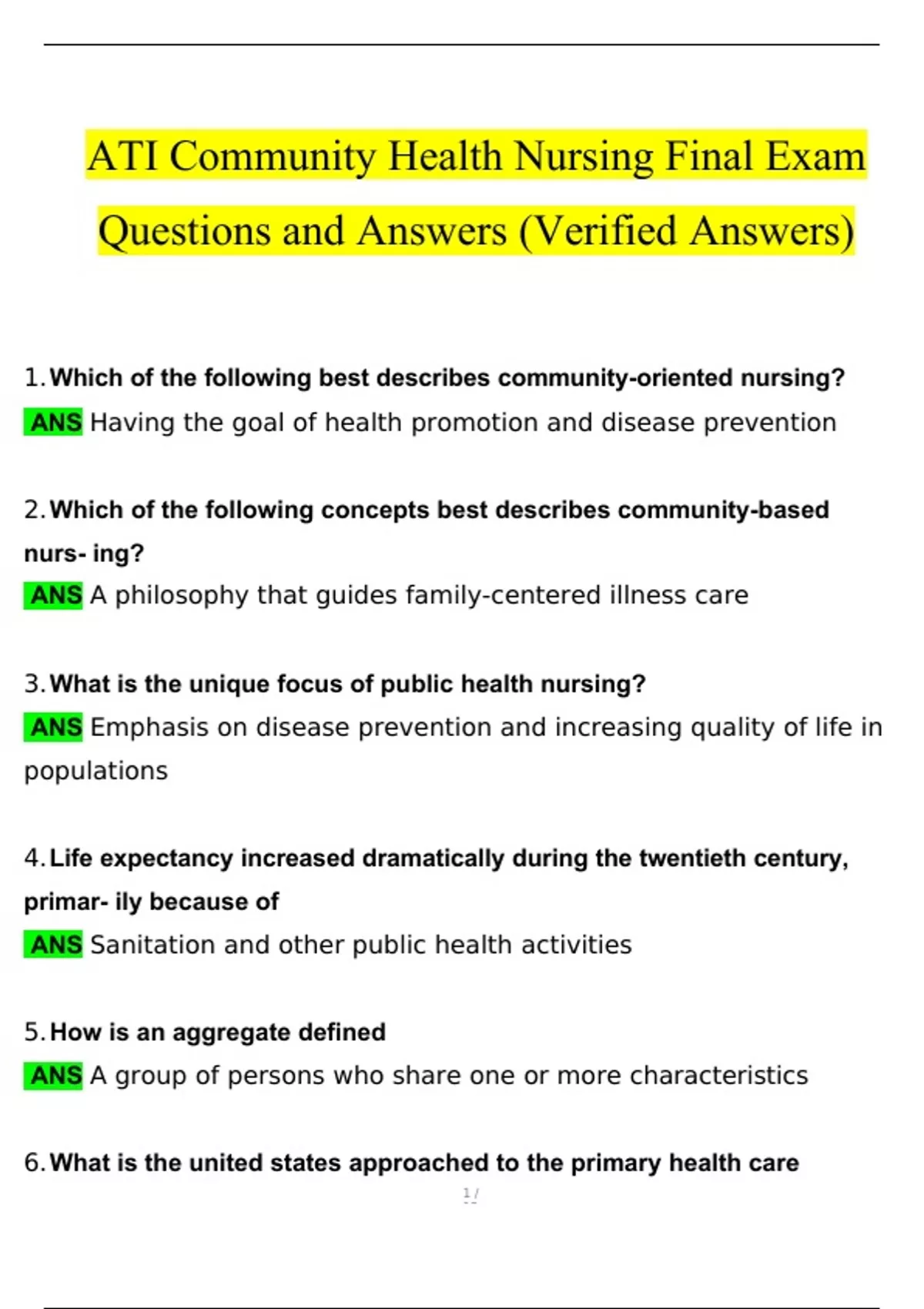 ATI Community Health Nursing Final Exam Questions and Answers (Verified Answers)

1. Which of the following best describes community-oriented nursing?
ANS Having the goal of health promotion and disease prevention

2. Which of the following concepts best describes community-based nurs- ing?
ANS A philosophy that guides family-centered illness care

3. What is the unique focus of public health nursing?
ANS Emphasis on disease prevention and increasing quality of life in populations

4. Life expectancy increased dramatically during the twentieth century, primar- ily because of
ANS Sanitation and other public health activities

5. How is an aggregate defined
ANS A group of persons who share one or more characteristics

6. What is the united states approached to the primary health care

1 /